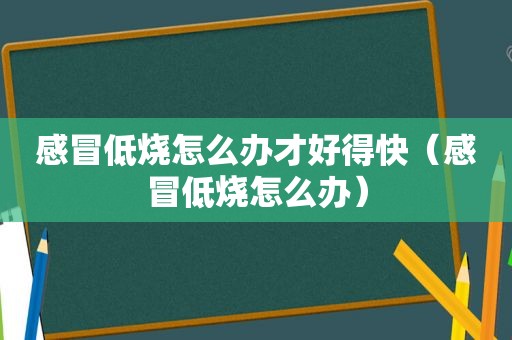 感冒低烧怎么办才好得快（感冒低烧怎么办）